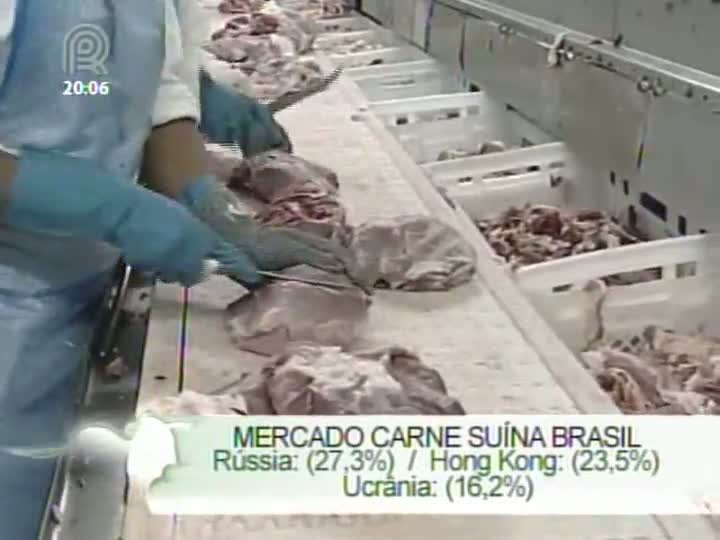 20:06

MERCADO CARNE SUÍNA BRASIL
Rússia: (27,3%) / Hong Kong: (23,5%)
Ucrânia: (16,2%)